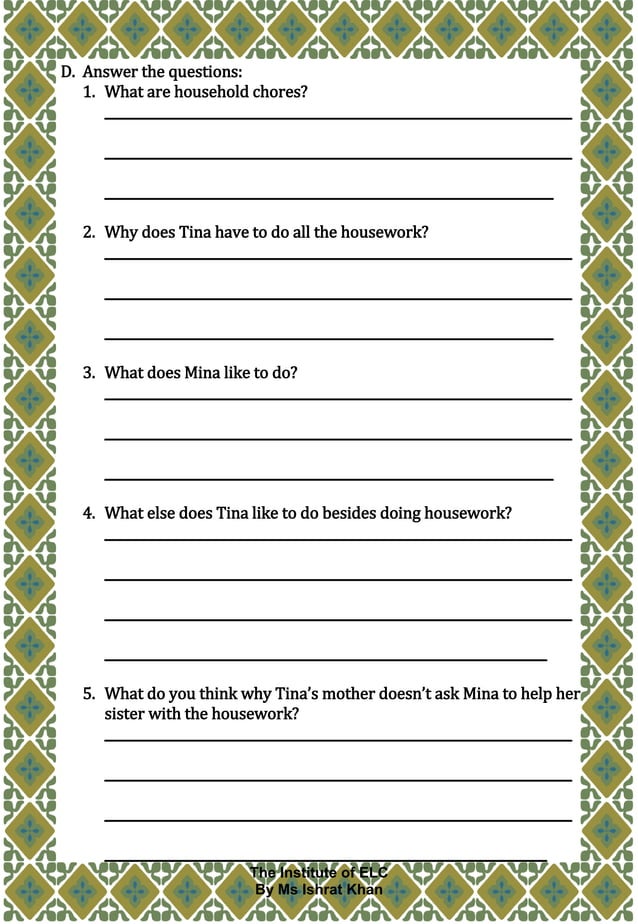 D. Answer the questions:

1. What are household chores?

2. Why does Tina have to do all the housework?

3. What does Mina like to do?

4. What else does Tina like to do besides doing housework?

5. What do you think why Tina's mother doesn't ask Mina to help her sister with the housework?

The Institute of ELC
By Ms Ishrat Khan